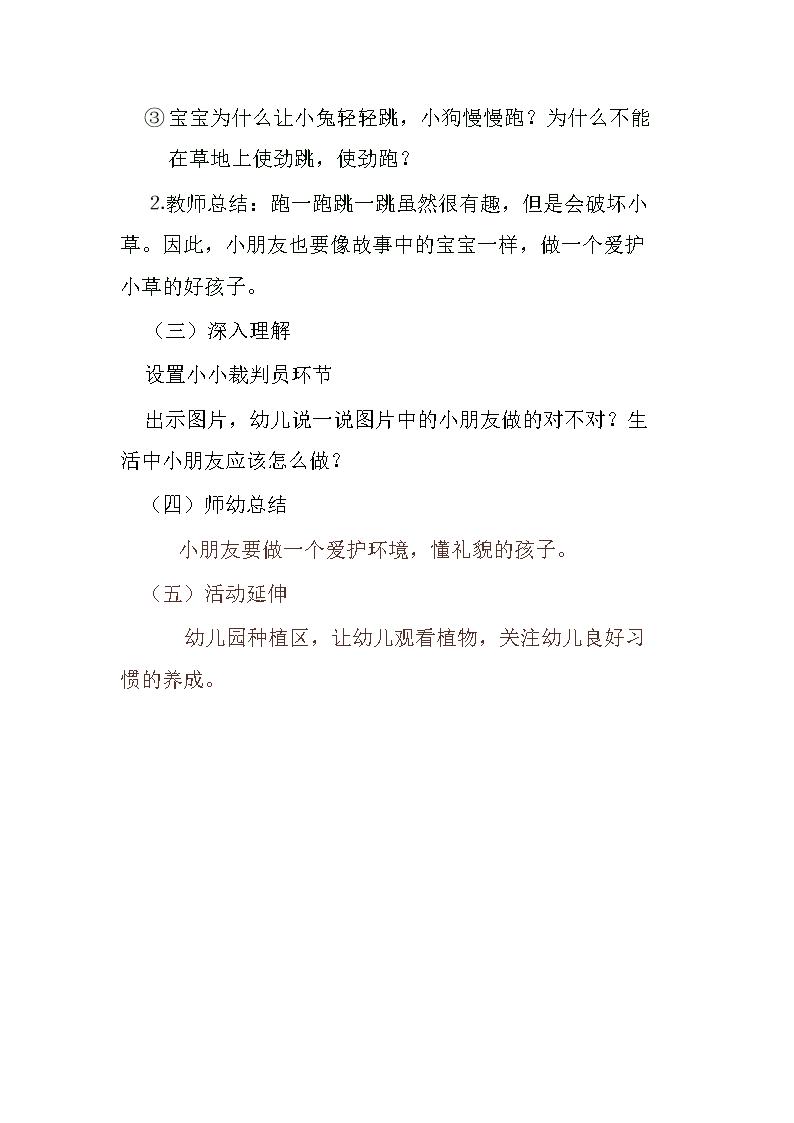 ③ 宝宝为什么让小兔轻轻跳，小狗慢慢跑？为什么不能在草地上使劲跳，使劲跑？

2.教师总结：跑一跑跳一跳虽然很有趣，但是会破坏小草。因此，小朋友也要像故事中的宝宝一样，做一个爱护小草的好孩子。

（三）深入理解

设置小小裁判员环节

出示图片，幼儿说一说图片中的小朋友做的对不对？生活中小朋友应该怎么做？

（四）师幼总结

小朋友要做一个爱护环境，懂礼貌的孩子。

（五）活动延伸

幼儿园种植区，让幼儿观看植物，关注幼儿良好习惯的养成。